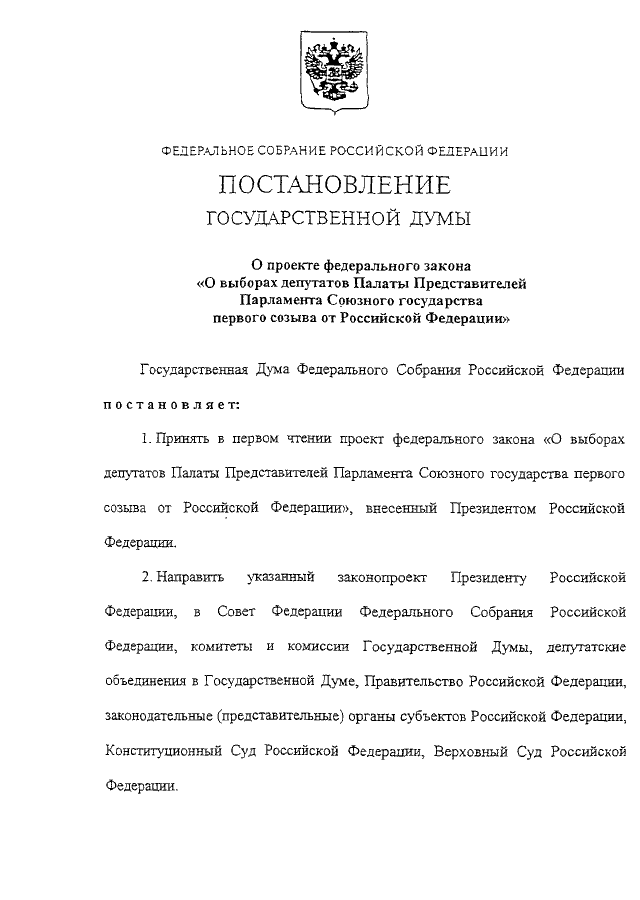 ФЕДЕРАЛЬНОЕ СОБРАНИЕ РОССИЙСКОЙ ФЕДЕРАЦИИ

ПОСТАНОВЛЕНИЕ

ГОСУДАРСТВЕННОЙ ДУМЫ

О проекте федерального закона «О выборах депутатов Палаты Представителей Парламента Союзного государства первого созыва от Российской Федерации»

Государственная Дума Федерального Собрания Российской Федерации постановляет:

1. Принять в первом чтении проект федерального закона «О выборах депутатов Палаты Представителей Парламента Союзного государства первого созыва от Российской Федерации», внесенный Президентом Российской Федерации.

2. Направить указанный законопроект Президенту Российской Федерации, в Совет Федерации Федерального Собрания Российской Федерации, комитеты и комиссии Государственной Думы, депутатские объединения в Государственной Думе, Правительство Российской Федерации, законодательные (представительные) органы субъектов Российской Федерации, Конституционный Суд Российской Федерации, Верховный Суд Российской Федерации.